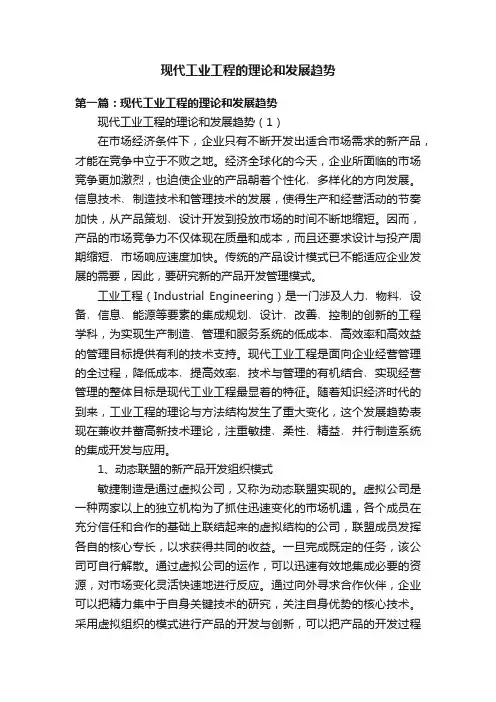 现代工业工程的理论和发展趋势

第一篇：现代工业工程的理论和发展趋势

现代工业工程的理论和发展趋势（1）

在市场经济条件下，企业只有不断开发出适合市场需求的新产品，才能在竞争中立于不败之地。经济全球化的今天，企业所面临的市场竞争更加激烈，也迫使企业的产品朝着个性化、多样化的方向发展。信息技术、制造技术和管理技术的发展，使得生产和经营活动的节奏加快，从产品策划、设计开发到投放市场的时间不断地缩短。因而，产品的市场竞争力不仅体现在质量和成本，而且还要求设计与投产周期缩短、市场响应速度加快。传统的产品设计模式已不能适应企业发展的需要，因此，要研究新的产品开发管理模式。

工业工程（Industrial Engineering）是一门涉及人力、物料、设备、信息、能源等要素的集成规划、设计、改善、控制的创新的工程学科，为实现生产制造、管理和服务系统的低成本、高效率和高效益的管理目标提供有利的技术支持。现代工业工程是面向企业经营管理的全过程，降低成本、提高效率、技术与管理的有机结合、实现经营管理的整体目标是现代工业工程最显着的特征。随着知识经济时代的到来，工业工程的理论与方法结构发生了重大变化，这个发展趋势表现在兼收并蓄高新技术理论，注重敏捷、柔性、精益、并行制造系统的集成开发与应用。

1、动态联盟的新产品开发组织模式

敏捷制造是通过虚拟公司，又称为动态联盟实现的。虚拟公司是一种两家以上的独立机构为了抓住迅速变化的市场机遇，各个成员在充分信任和合作的基础上联结起来的虚拟结构的公司，联盟成员发挥各自的核心专长，以求获得共同的收益。一旦完成既定的任务，该公司可自行解散。通过虚拟公司的运作，可以迅速有效地集成必要的资源，对市场变化灵活快速地进行反应。通过向外寻求合作伙伴，企业可以把精力集中于自身关键技术的研究，关注自身优势的核心技术。采用虚拟组织的模式进行产品的开发与创新，可以把产品的开发过程